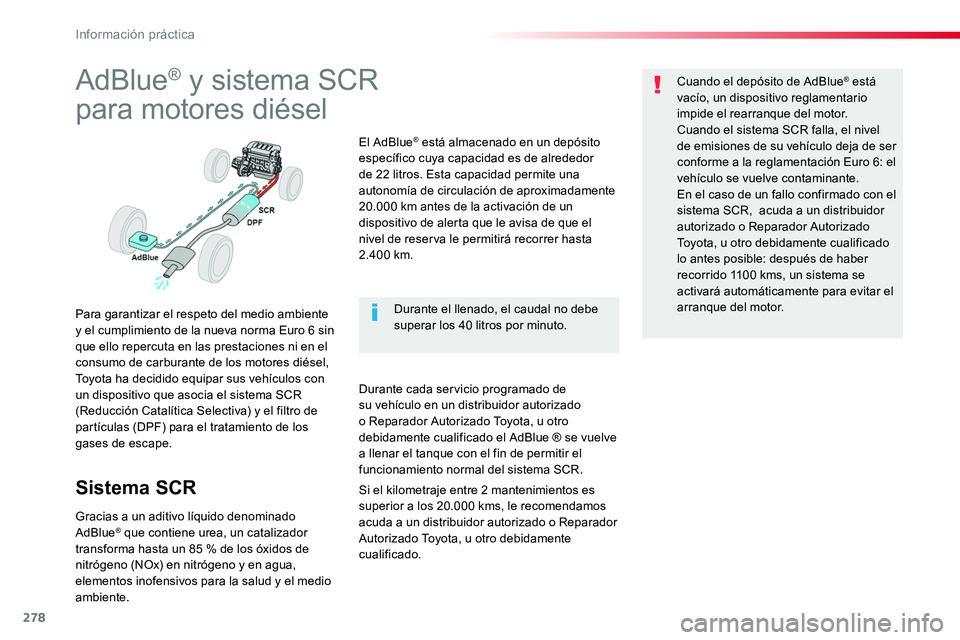 Información práctica

AdBlue® y sistema SCR para motores diésel

SCR
DPF
AdBlue

Para garantizar el respeto del medio ambiente y el cumplimiento de la nueva norma Euro 6 sin que ello repercuta en las prestaciones ni en el consumo de carburante de los motores diésel, Toyota ha decidido equipar sus vehículos con un dispositivo que asocia el sistema SCR (Reducción Catalítica Selectiva) y el filtro de partículas (DPF) para el tratamiento de los gases de escape.

Sistema SCR

Gracias a un aditivo líquido denominado AdBlue® que contiene urea, un catalizador transforma hasta un 85 % de los óxidos de nitrógeno (NOx) en nitrógeno y en agua, elementos inofensivos para la salud y el medio ambiente.

El AdBlue® está almacenado en un depósito específico cuya capacidad es de alrededor de 22 litros. Esta capacidad permite una autonomía de circulación de aproximadamente 20.000 km antes de la activación de un dispositivo de alerta que le avisa de que el nivel de reserva le permitirá recorrer hasta 2.400 km.

Durante el llenado, el caudal no debe superar los 40 litros por minuto.

Durante cada servicio programado de su vehículo en un distribuidor autorizado o Reparador Autorizado Toyota, u otro debidamente cualificado el AdBlue ® se vuelve a llenar el tanque con el fin de permitir el funcionamiento normal del sistema SCR.

Si el kilometraje entre 2 mantenimientos es superior a los 20.000 kms, le recomendamos acuda a un distribuidor autorizado o Reparador Autorizado Toyota, u otro debidamente cualificado.

Cuando el depósito de AdBlue® está vacío, un dispositivo reglamentario impide el rearranque del motor.
Cuando el sistema SCR falla, el nivel de emisiones de su vehículo deja de ser conforme a la reglamentación Euro 6: el vehículo se vuelve contaminante.
En el caso de un fallo confirmado con el sistema SCR, acuda a un distribuidor autorizado o Reparador Autorizado Toyota, u otro debidamente cualificado lo antes posible: después de haber recorrido 1100 kms, un sistema se activará automáticamente para evitar el arranque del motor.

278

carmanualsonline.info